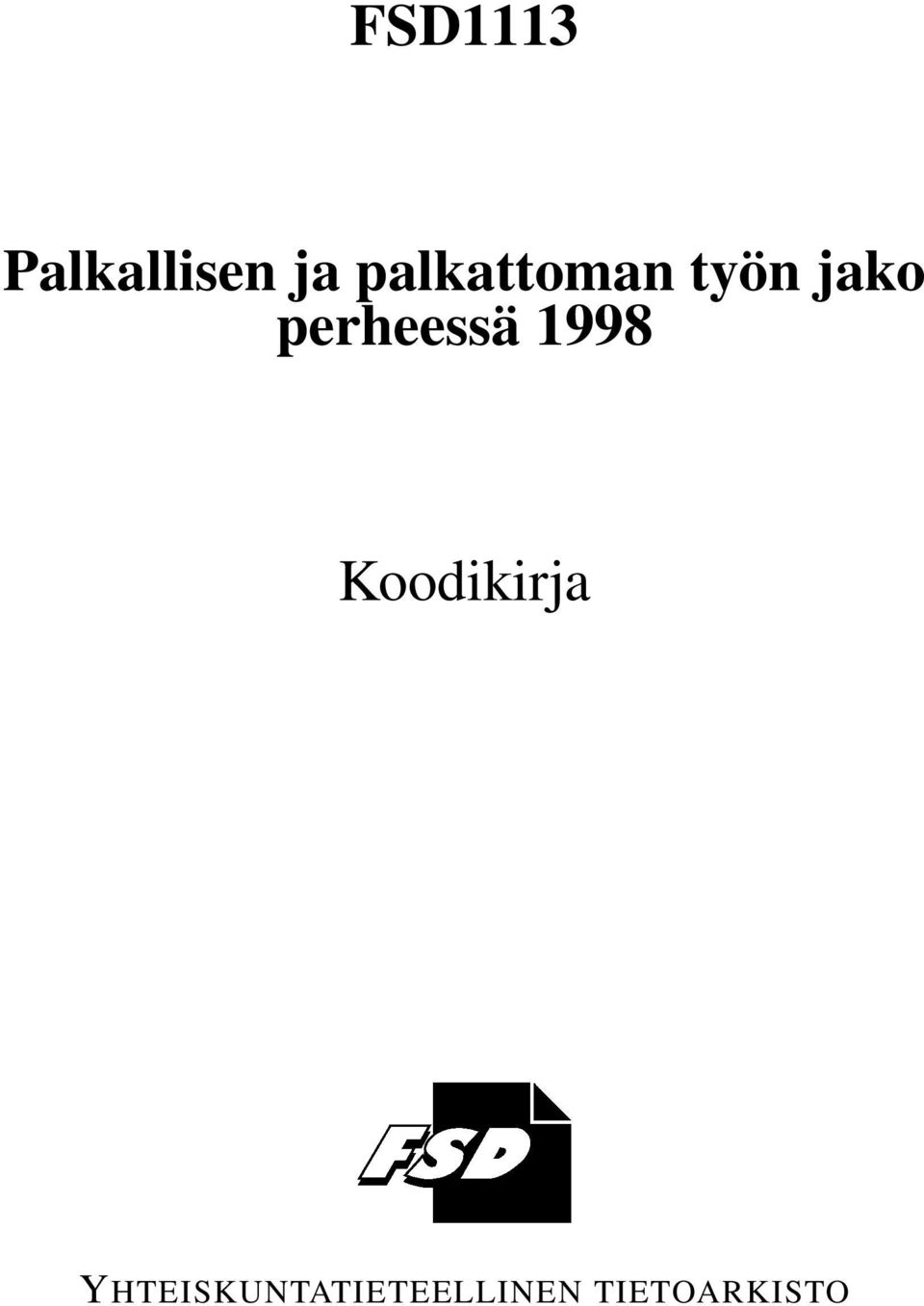 FSD1113

Palkallisen ja palkattoman työn jako perheessä 1998

Koodikirja

FSD

YHTEISKUNTATIETEELLINEN TIETOARKISTO